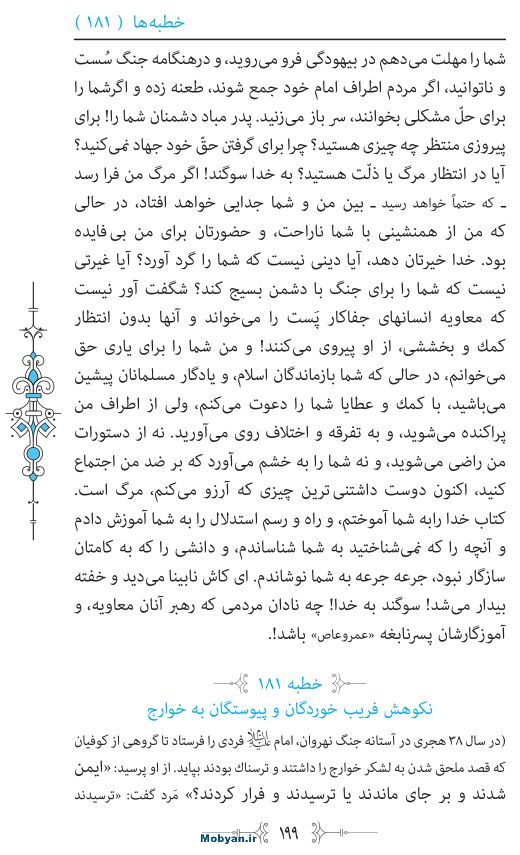 خطبه‌ها ( ۱۸۱ )

شما را مهلت می‌دهم در بیهودگی فرو می‌روید، و درهنگامه جنگ سُست و ناتوانید، اگر مردم اطراف امام خود جمع شوند، طعنه زده و اگرشما را برای حلّ مشکلی بخوانند، سر باز می‌زنید. پدر مباد دشمنان شما را! برای پیروزی منتظر چه چیزی هستید؟ چرا برای گرفتن حقّ خود جهاد نمی‌کنید؟ آیا در انتظار مرگ یا ذلّت هستید؟ به خدا سوگند! اگر مرگ من فرا رسد ـ که حتماً خواهد رسید ـ بین من و شما جدایی خواهد افتاد، در حالی که من از همنشینی با شما ناراحت، و حضورتان برای من بی‌فایده بود. خدا خیرتان دهد، آیا دینی نیست که شما را گرد آورد؟ آیا غیرتی نیست که شما را برای جنگ با دشمن بسیج کند؟ شگفت آور نیست که معاویه انسانهای جفاکار پَست را می‌خواند و آنها بدون انتظار کمك و بخششی، از او پیروی می‌کنند! و من شما را برای یاری حق می‌خوانم، در حالی که شما بازماندگان اسلام، و یادگار مسلمانان پیشین می‌باشید، با کمك و عطایا شما را دعوت می‌کنم، ولی از اطراف من پراکنده می‌شوید، و به تفرقه و اختلاف روی می‌آورید. نه از دستورات من راضی می‌شوید، و نه شما را به خشم می‌آورد که بر ضد من اجتماع کنید، اکنون دوست داشتنی ترین چیزی که آرزو می‌کنم، مرگ است. کتاب خدا رابه شما آموختم، و راه و رسم استدلال را به شما آموزش دادم و آنچه را که نمی‌شناختید به شما شناساندم، و دانشی را که به کامتان سازگار نبود، جرعه جرعه به شما نوشاندم. ای کاش نابینا می‌دید و خفته بیدار می‌شد! سوگند به خدا! چه نادان مردمی که رهبر آنان معاویه، و آموزگارشان پسرنابغه «عمروعاص» باشد!.

خطبه ۱۸۱
نکوهش فریب خوردگان و پیوستگان به خوارج

(در سال ۳۸ هجری در آستانه جنگ نهروان، امام علیه السلام فردی را فرستاد تا گروهی از کوفیان که قصد ملحق شدن به لشکر خوارج را داشتند و ترسناك بودند بپاید. از او پرسید: «ایمن شدند و بر جای ماندند یا ترسیدند و فرار کردند؟» مَرد گفت: «ترسیدند

Mobyan.ir ۱۹۹